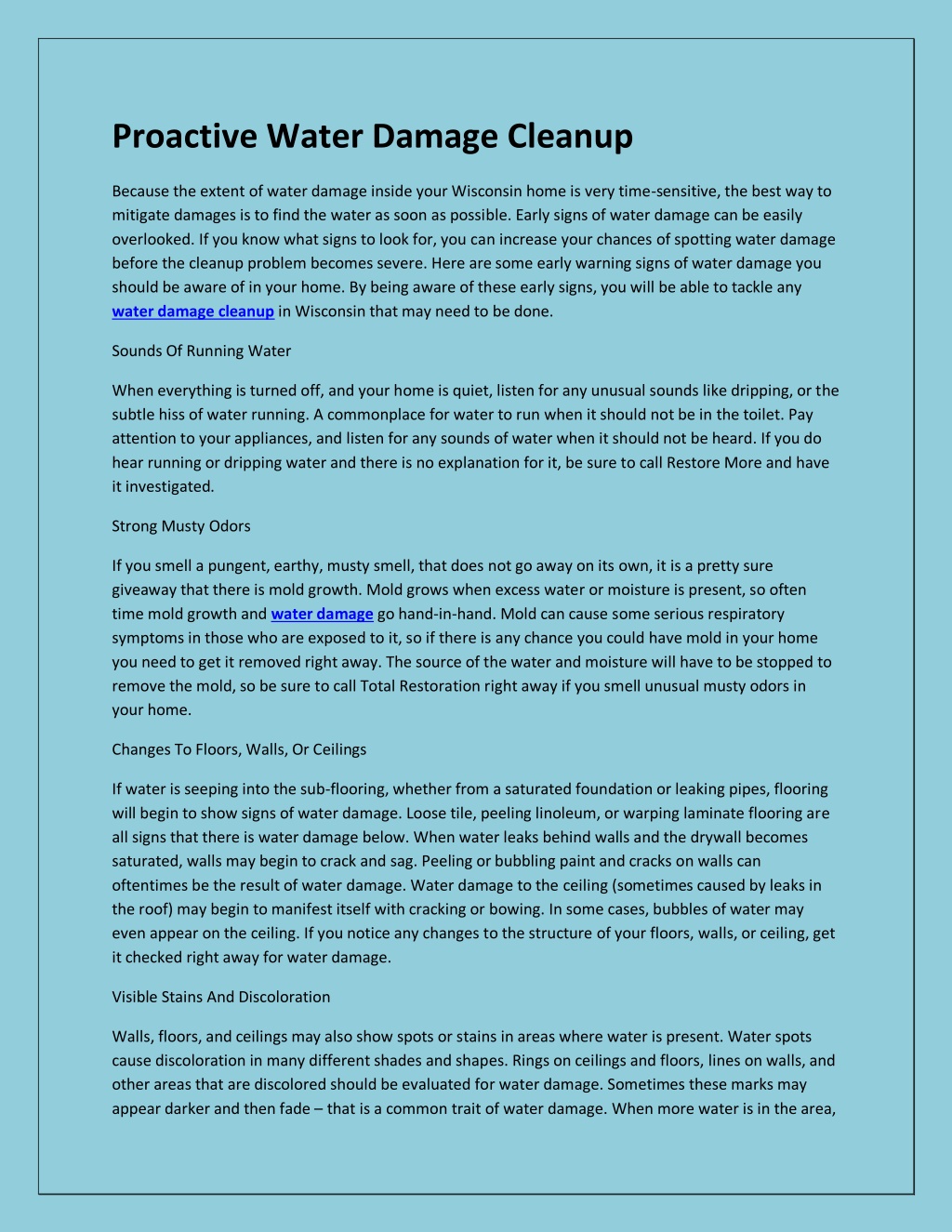 Proactive Water Damage Cleanup

Because the extent of water damage inside your Wisconsin home is very time-sensitive, the best way to mitigate damages is to find the water as soon as possible. Early signs of water damage can be easily overlooked. If you know what signs to look for, you can increase your chances of spotting water damage before the cleanup problem becomes severe. Here are some early warning signs of water damage you should be aware of in your home. By being aware of these early signs, you will be able to tackle any water damage cleanup in Wisconsin that may need to be done.

Sounds Of Running Water

When everything is turned off, and your home is quiet, listen for any unusual sounds like dripping, or the subtle hiss of water running. A commonplace for water to run when it should not be in the toilet. Pay attention to your appliances, and listen for any sounds of water when it should not be heard. If you do hear running or dripping water and there is no explanation for it, be sure to call Restore More and have it investigated.

Strong Musty Odors

If you smell a pungent, earthy, musty smell, that does not go away on its own, it is a pretty sure giveaway that there is mold growth. Mold grows when excess water or moisture is present, so often time mold growth and water damage go hand-in-hand. Mold can cause some serious respiratory symptoms in those who are exposed to it, so if there is any chance you could have mold in your home you need to get it removed right away. The source of the water and moisture will have to be stopped to remove the mold, so be sure to call Total Restoration right away if you smell unusual musty odors in your home.

Changes To Floors, Walls, Or Ceilings

If water is seeping into the sub-flooring, whether from a saturated foundation or leaking pipes, flooring will begin to show signs of water damage. Loose tile, peeling linoleum, or warping laminate flooring are all signs that there is water damage below. When water leaks behind walls and the drywall becomes saturated, walls may begin to crack and sag. Peeling or bubbling paint and cracks on walls can oftentimes be the result of water damage. Water damage to the ceiling (sometimes caused by leaks in the roof) may begin to manifest itself with cracking or bowing. In some cases, bubbles of water may even appear on the ceiling. If you notice any changes to the structure of your floors, walls, or ceiling, get it checked right away for water damage.

Visible Stains And Discoloration

Walls, floors, and ceilings may also show spots or stains in areas where water is present. Water spots cause discoloration in many different shades and shapes. Rings on ceilings and floors, lines on walls, and other areas that are discolored should be evaluated for water damage. Sometimes these marks may appear darker and then fade – that is a common trait of water damage. When more water is in the area,